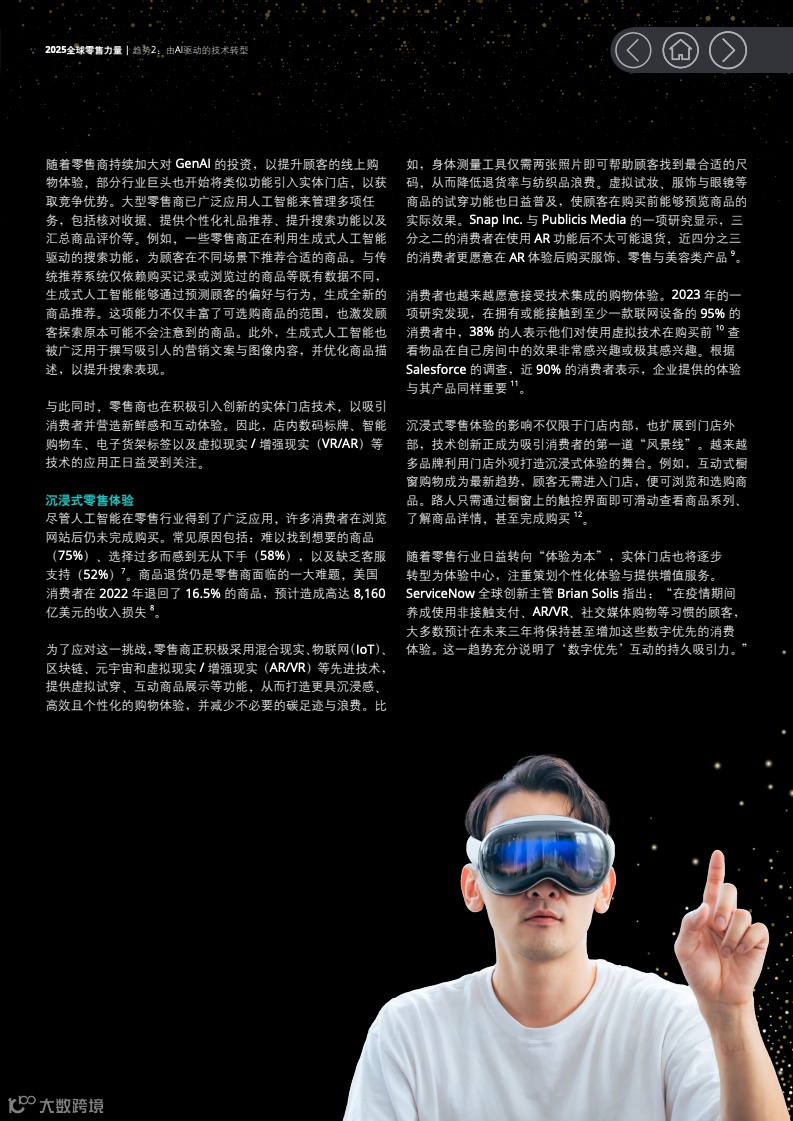 2025全球零售力量 | 趋势2：由AI驱动的技术转型

随着零售商持续加大对GenAI的投资，以提升顾客的线上购物体验，部分行业巨头也开始将类似功能引入实体门店，以获取竞争优势。大型零售商已广泛应用人工智能来管理多项任务，包括核对收据、提供个性化礼品推荐、提升搜索功能以及汇总商品评价等。例如，一些零售商正在利用生成式人工智能驱动的搜索功能，为顾客在不同场景下推荐合适的商品。与传统推荐系统仅依赖购买记录或浏览过的商品等既有数据不同，生成式人工智能能够通过预测顾客的偏好与行为，生成全新的商品推荐。这项能力不仅丰富了可选购商品的范围，也激发顾客探索原本可能不会注意到的商品。此外，生成式人工智能也被广泛用于撰写吸引人的营销文案与图像内容，并优化商品描述，以提升搜索表现。

与此同时，零售商也在积极引入创新的实体门店技术，以吸引消费者并营造新鲜感和互动体验。因此，店内数码标牌、智能购物车、电子货架标签以及虚拟现实/增强现实（VR/AR）等技术的应用正日益受到关注。

沉浸式零售体验
尽管人工智能在零售行业得到了广泛应用，许多消费者在浏览网站后仍未完成购买。常见原因包括：难以找到想要的商品（75%）、选择过多而感到无从下手（58%），以及缺乏客服支持（52%）$^{7}$。商品退货仍是零售商面临的一大难题，美国消费者在2022年退回了16.5%的商品，预计造成高达8,160亿美元的收入损失$^{8}$。

为了应对这一挑战，零售商正积极采用混合现实、物联网（IoT）、区块链、元宇宙和虚拟现实/增强现实（AR/VR）等先进技术，提供虚拟试穿、互动商品展示等功能，从而打造更具沉浸感、高效且个性化的购物体验，并减少不必要的碳足迹与浪费。比如，身体测量工具仅需两张照片即可帮助顾客找到最合适的尺码，从而降低退货率与纺织品浪费。虚拟试妆、服饰与眼镜等商品的试穿功能也日益普及，使顾客在购买前能够预览商品的实际效果。Snap Inc.与Publicis Media的一项研究显示，三分之二的消费者在使用AR功能后不太可能退货，近四分之三的消费者更愿意在AR体验后购买服饰、零售与美容类产品$^{9}$。

消费者也越来越愿意接受技术集成的购物体验。2023年的一项研究发现，在拥有或能接触到至少一款联网设备的95%的消费者中，38%的人表示他们对使用虚拟技术在购买前$^{10}$查看物品在自己房间中的效果非常感兴趣或极其感兴趣。根据Salesforce的调查，近90%的消费者表示，企业提供的体验与其产品同样重要$^{11}$。

沉浸式零售体验的影响不仅限于门店内部，也扩展到门店外部，技术创新正成为吸引消费者的第一道“风景线”。越来越多品牌利用门店外观打造沉浸式体验的舞台。例如，互动式橱窗购物成为最新趋势，顾客无需进入门店，便可浏览和选购商品。路人只需通过橱窗上的触控界面即可滑动查看商品系列、了解商品详情，甚至完成购买$^{12}$。

随着零售行业日益转向“体验为本”，实体门店也将逐步转型为体验中心，注重策划个性化体验与提供增值服务。ServiceNow全球创新主管Brian Solis指出：“在疫情期间养成使用非接触支付、AR/VR、社交媒体购物等习惯的顾客，大多数预计在未来三年将保持甚至增加这些数字优先的消费体验。这一趋势充分说明了‘数字优先’互动的持久吸引力。”

大数跨境